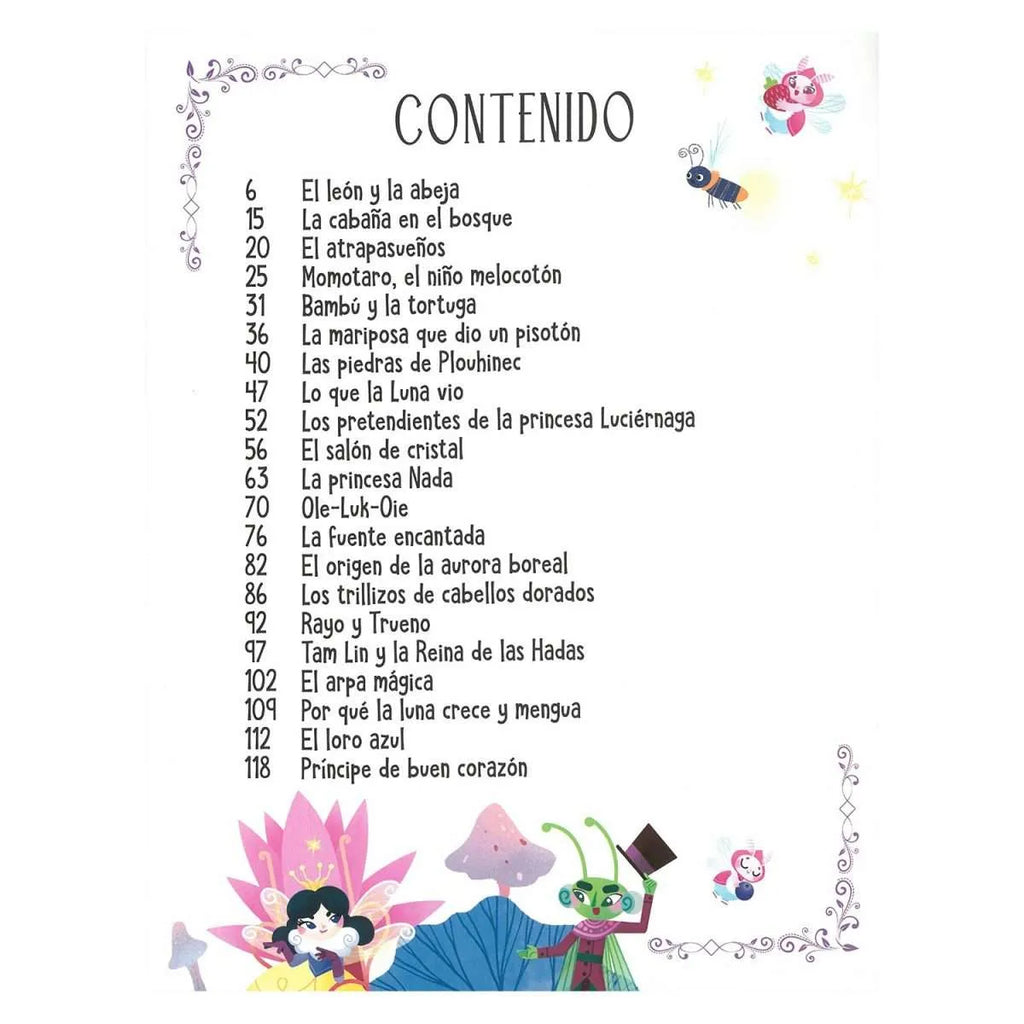 CONTENIDO

6 El león y la abeja
15 La cabaña en el bosque
20 El atrapasueños
25 Momotaro, el niño melocotón
31 Bambú y la tortuga
36 La mariposa que dio un pisotón
40 Las piedras de Plouhinec
47 Lo que la Luna vio
52 Los pretendientes de la princesa Luciérnaga
56 El salón de cristal
63 La princesa Nada
70 Ole-Luk-Oie
76 La fuente encantada
82 El origen de la aurora boreal
86 Los trillizos de cabellos dorados
92 Rayo y Trueno
97 Tam Lin y la Reina de las Hadas
102 El arpa mágica
109 Por qué la luna crece y mengua
112 El loro azul
118 Príncipe de buen corazón